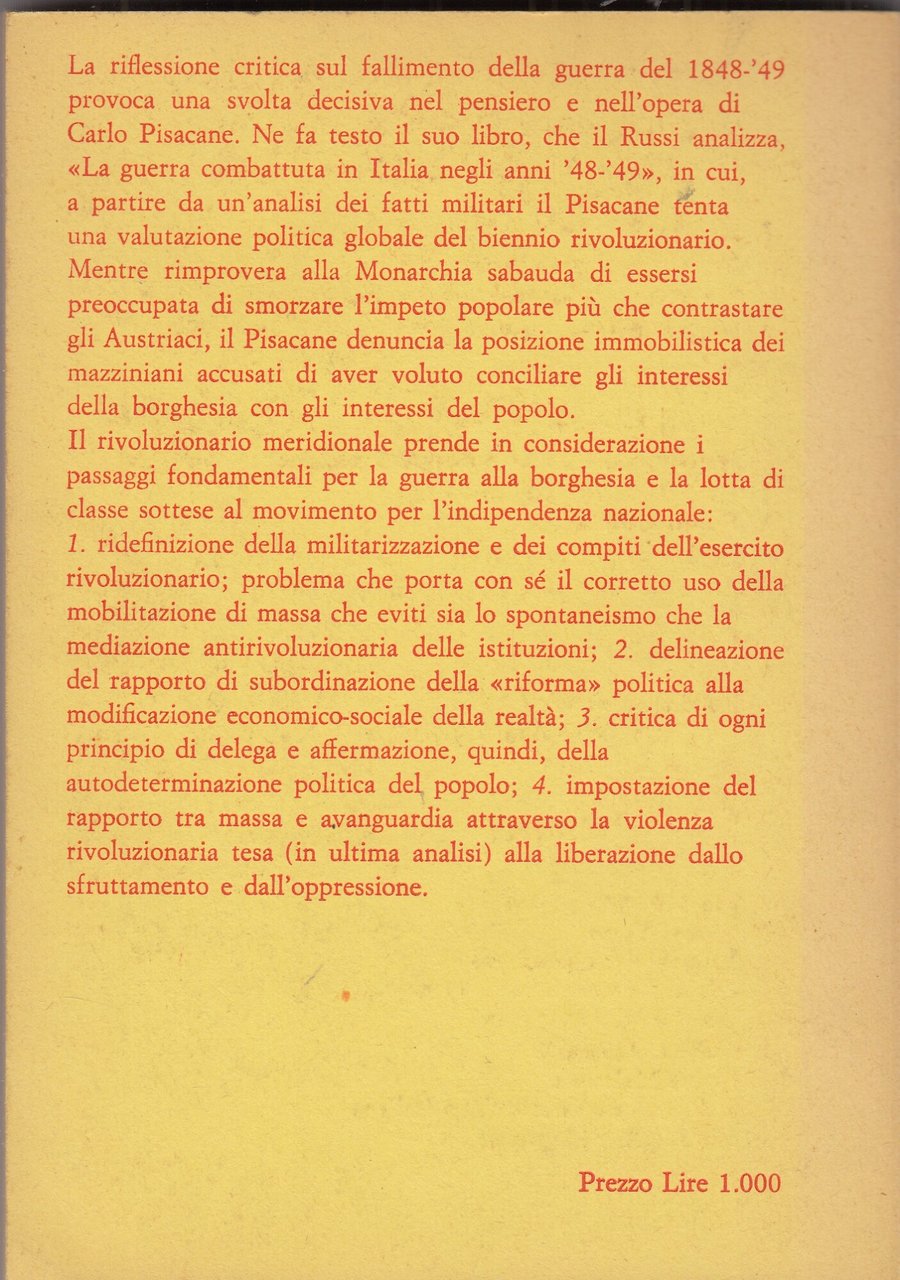 La riflessione critica sul fallimento della guerra del 1848-'49 provoca una svolta decisiva nel pensiero e nell'opera di Carlo Pisacane. Ne fa testo il suo libro, che il Russi analizza, «La guerra combattuta in Italia negli anni '48-'49», in cui, a partire da un'analisi dei fatti militari il Pisacane tenta una valutazione politica globale del biennio rivoluzionario. Mentre rimprovera alla Monarchia sabauda di essersi preoccupata di smorzare l'impeto popolare più che contrastare gli Austriaci, il Pisacane denuncia la posizione immobilistica dei mazziniani accusati di aver voluto conciliare gli interessi della borghesia con gli interessi del popolo.
Il rivoluzionario meridionale prende in considerazione i passaggi fondamentali per la guerra alla borghesia e la lotta di classe sottese al movimento per l'indipendenza nazionale: 1. ridefinizione della militarizzazione e dei compiti dell'esercito rivoluzionario; problema che porta con sé il corretto uso della mobilitazione di massa che eviti sia lo spontaneismo che la mediazione antirivoluzionaria delle istituzioni; 2. delineazione del rapporto di subordinazione della «riforma» politica alla modificazione economico-sociale della realtà; 3. critica di ogni principio di delega e affermazione, quindi, della autodeterminazione politica del popolo; 4. impostazione del rapporto tra massa e avanguardia attraverso la violenza rivoluzionaria tesa (in ultima analisi) alla liberazione dallo sfruttamento e dall'oppressione.

Prezzo Lire 1.000